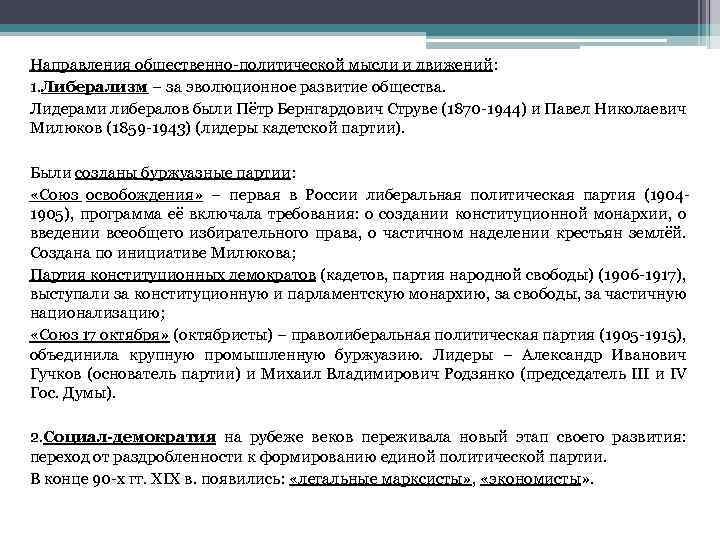 Направления общественно-политической мысли и движений:

1.Либерализм – за эволюционное развитие общества.

Лидерами либералов были Пётр Бернгардович Струве (1870-1944) и Павел Николаевич Милюков (1859-1943) (лидеры кадетской партии).

Были созданы буржуазные партии:

«Союз освобождения» – первая в России либеральная политическая партия (1904-1905), программа её включала требования: о создании конституционной монархии, о введении всеобщего избирательного права, о частичном наделении крестьян землёй. Создана по инициативе Милюкова;

Партия конституционных демократов (кадетов, партия народной свободы) (1906-1917), выступали за конституционную и парламентскую монархию, за свободы, за частичную национализацию;

«Союз 17 октября» (октябристы) – праволиберальная политическая партия (1905-1915), объединила крупную промышленную буржуазию. Лидеры – Александр Иванович Гучков (основатель партии) и Михаил Владимирович Родзянко (председатель III и IV Гос. Думы).

2.Социал-демократия на рубеже веков переживала новый этап своего развития: переход от раздробленности к формированию единой политической партии.

В конце 90-х гг. XIX в. появились: «легальные марксисты», «экономисты».